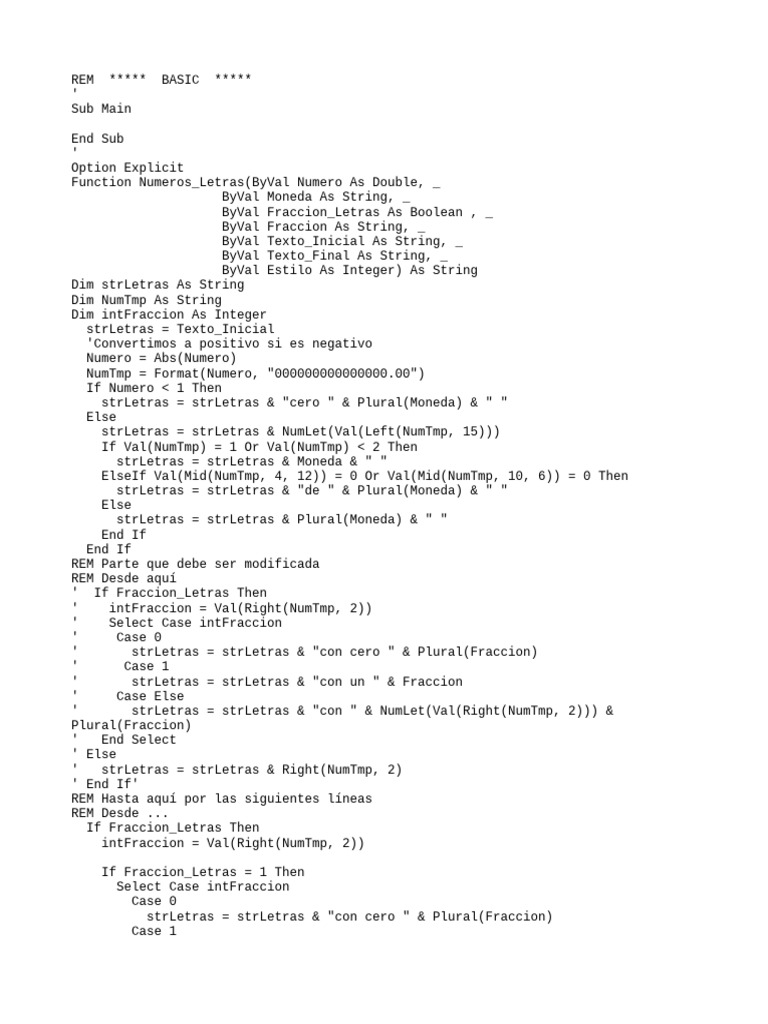 REM ***** BASIC *****
'
Sub Main

End Sub
'
Option Explicit
Function Numeros_Letras(ByVal Numero As Double, _
ByVal Moneda As String, _
ByVal Fraccion_Letras As Boolean , _
ByVal Fraccion As String, _
ByVal Texto_Inicial As String, _
ByVal Texto_Final As String, _
ByVal Estilo As Integer) As String
Dim strLetras As String
Dim NumTmp As String
Dim intFraccion As Integer
strLetras = Texto_Inicial
'Convertimos a positivo si es negativo
Numero = Abs(Numero)
NumTmp = Format(Numero, "000000000000000.00")
If Numero < 1 Then
strLetras = strLetras & "cero " & Plural(Moneda) & " "
Else
strLetras = strLetras & NumLet(Val(Left(NumTmp, 15)))
If Val(NumTmp) = 1 Or Val(NumTmp) < 2 Then
strLetras = strLetras & Moneda & " "
ElseIf Val(Mid(NumTmp, 4, 12)) = 0 Or Val(Mid(NumTmp, 10, 6)) = 0 Then
strLetras = strLetras & "de " & Plural(Moneda) & " "
Else
strLetras = strLetras & Plural(Moneda) & " "
End If
End If
REM Parte que debe ser modificada
REM Desde aquí
' If Fraccion_Letras Then
' intFraccion = Val(Right(NumTmp, 2))
' Select Case intFraccion
' Case 0
' strLetras = strLetras & "con cero " & Plural(Fraccion)
' Case 1
' strLetras = strLetras & "con un " & Fraccion
' Case Else
' strLetras = strLetras & "con " & NumLet(Val(Right(NumTmp, 2))) & Plural(Fraccion)
' End Select
' Else
' strLetras = strLetras & Right(NumTmp, 2)
' End If'
REM Hasta aquí por las siguientes líneas
REM Desde ...
If Fraccion_Letras Then
intFraccion = Val(Right(NumTmp, 2))

If Fraccion_Letras = 1 Then
Select Case intFraccion
Case 0
strLetras = strLetras & "con cero " & Plural(Fraccion)
Case 1